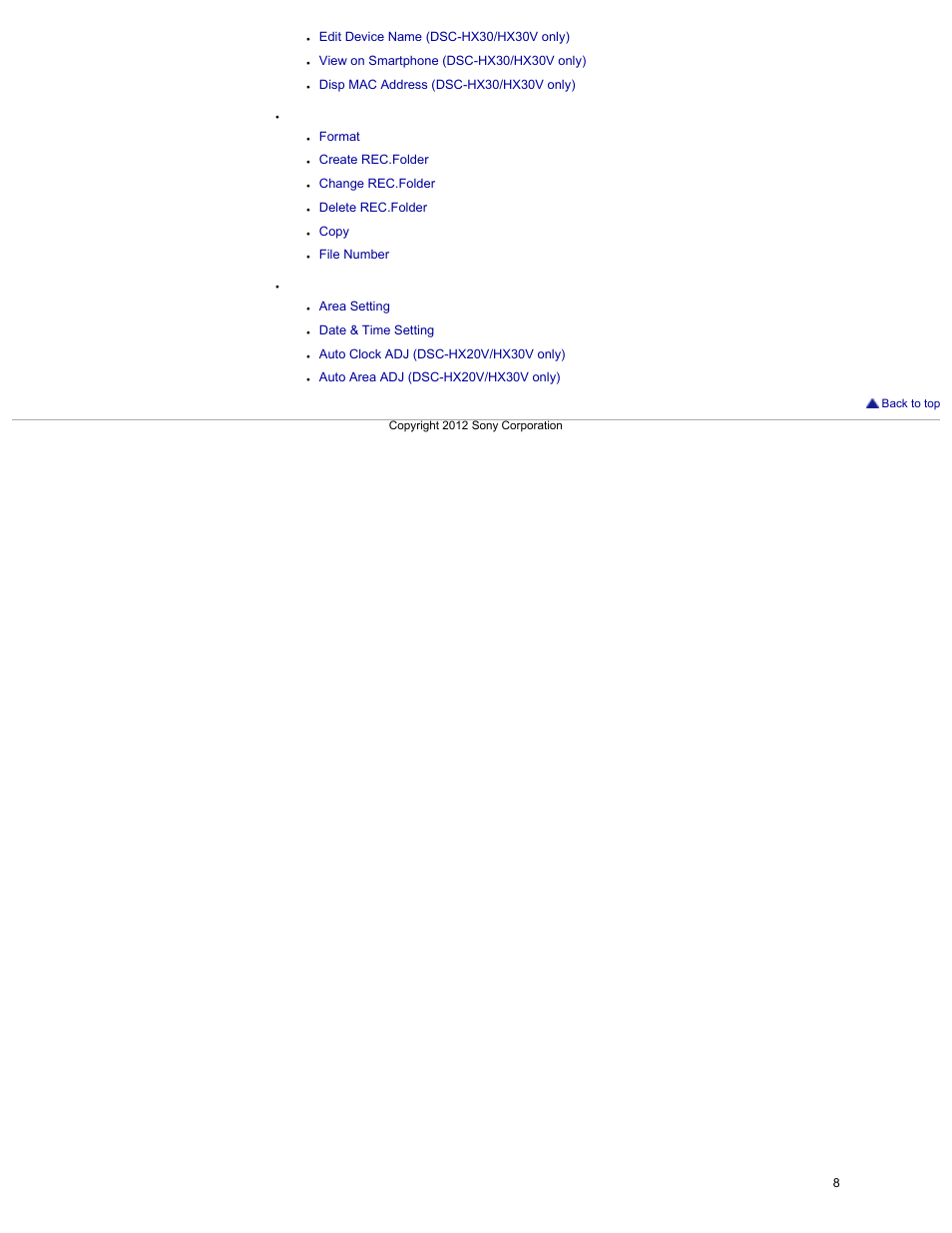 - Edit Device Name (DSC-HX30/HX30V only)
- View on Smartphone (DSC-HX30/HX30V only)
- Disp MAC Address (DSC-HX30/HX30V only)

- Format
- Create REC.Folder
- Change REC.Folder
- Delete REC.Folder
- Copy
- File Number

- Area Setting
- Date & Time Setting
- Auto Clock ADJ (DSC-HX20V/HX30V only)
- Auto Area ADJ (DSC-HX20V/HX30V only)

Back to top

Copyright 2012 Sony Corporation

8